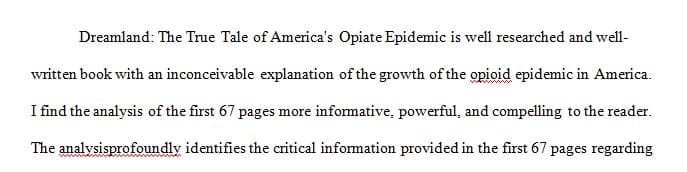 Dreamland: The True Tale of America's Opiate Epidemic is well researched and well-written book with an inconceivable explanation of the growth of the opioid epidemic in America. I find the analysis of the first 67 pages more informative, powerful, and compelling to the reader. The analysisprofoundly identifies the critical information provided in the first 67 pages regarding